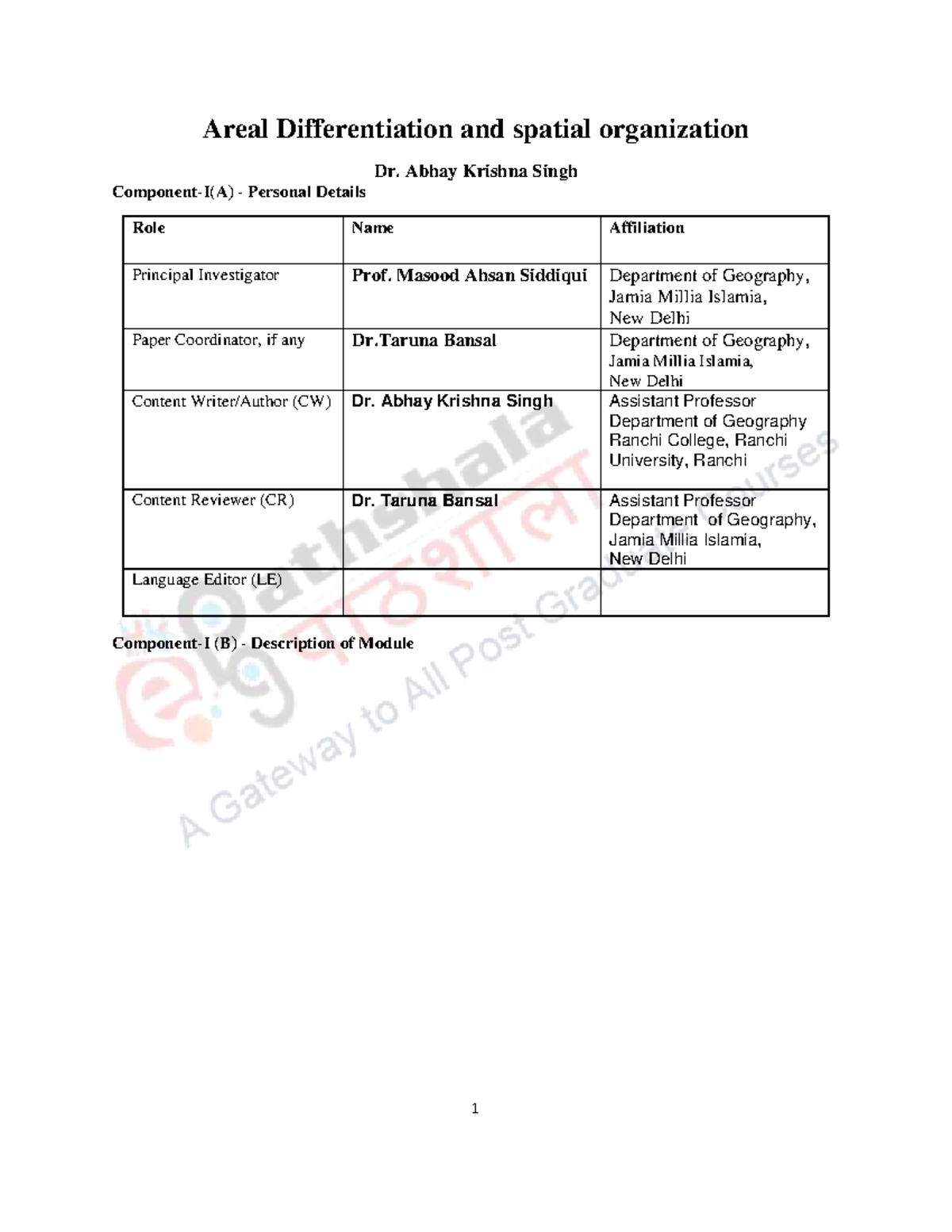 Areal Differentiation and spatial organization

Dr. Abhay Krishna Singh

Component-I(A) - Personal Details

| Role | Name | Affiliation |
|---|---|---|
| Principal Investigator | Prof. Masood Ahsan Siddiqui | Department of Geography, Jamia Millia Islamia, New Delhi |
| Paper Coordinator, if any | Dr.Taruna Bansal | Department of Geography, Jamia Millia Islamia, New Delhi |
| Content Writer/Author (CW) | Dr. Abhay Krishna Singh | Assistant Professor Department of Geography Ranchi College, Ranchi University, Ranchi |
| Content Reviewer (CR) | Dr. Taruna Bansal | Assistant Professor Department of Geography, Jamia Millia Islamia, New Delhi |
| Language Editor (LE) | | |

Component-I (B) - Description of Module

epathshala पाठशाला A Gateway to All Post Graduate Courses

1